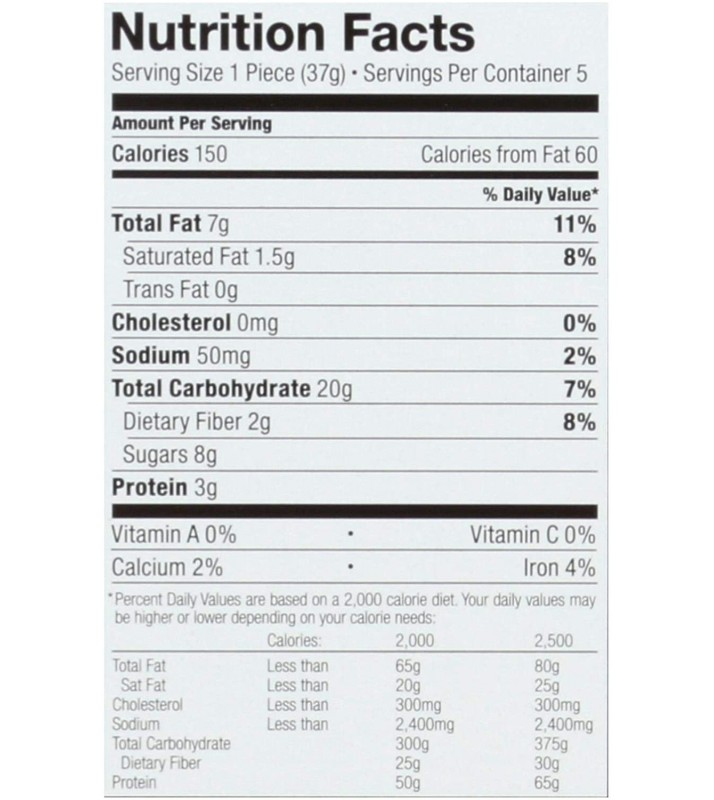 Nutrition Facts
Serving Size 1 Piece (37g) • Servings Per Container 5

Amount Per Serving

Calories 150 Calories from Fat 60

% Daily Value*

Total Fat 7g 11%

Saturated Fat 1.5g 8%

Trans Fat 0g

Cholesterol 0mg 0%

Sodium 50mg 2%

Total Carbohydrate 20g 7%

Dietary Fiber 2g 8%

Sugars 8g

Protein 3g

Vitamin A 0% • Vitamin C 0%

Calcium 2% • Iron 4%

*Percent Daily Values are based on a 2,000 calorie diet. Your daily values may be higher or lower depending on your calorie needs:

| | Calories: | 2,000 | 2,500 |
|---|---|---|---|
| Total Fat | Less than | 65g | 80g |
| Sat Fat | Less than | 20g | 25g |
| Cholesterol | Less than | 300mg | 300mg |
| Sodium | Less than | 2,400mg | 2,400mg |
| Total Carbohydrate | | 300g | 375g |
| Dietary Fiber | | 25g | 30g |
| Protein | | 50g | 65g |